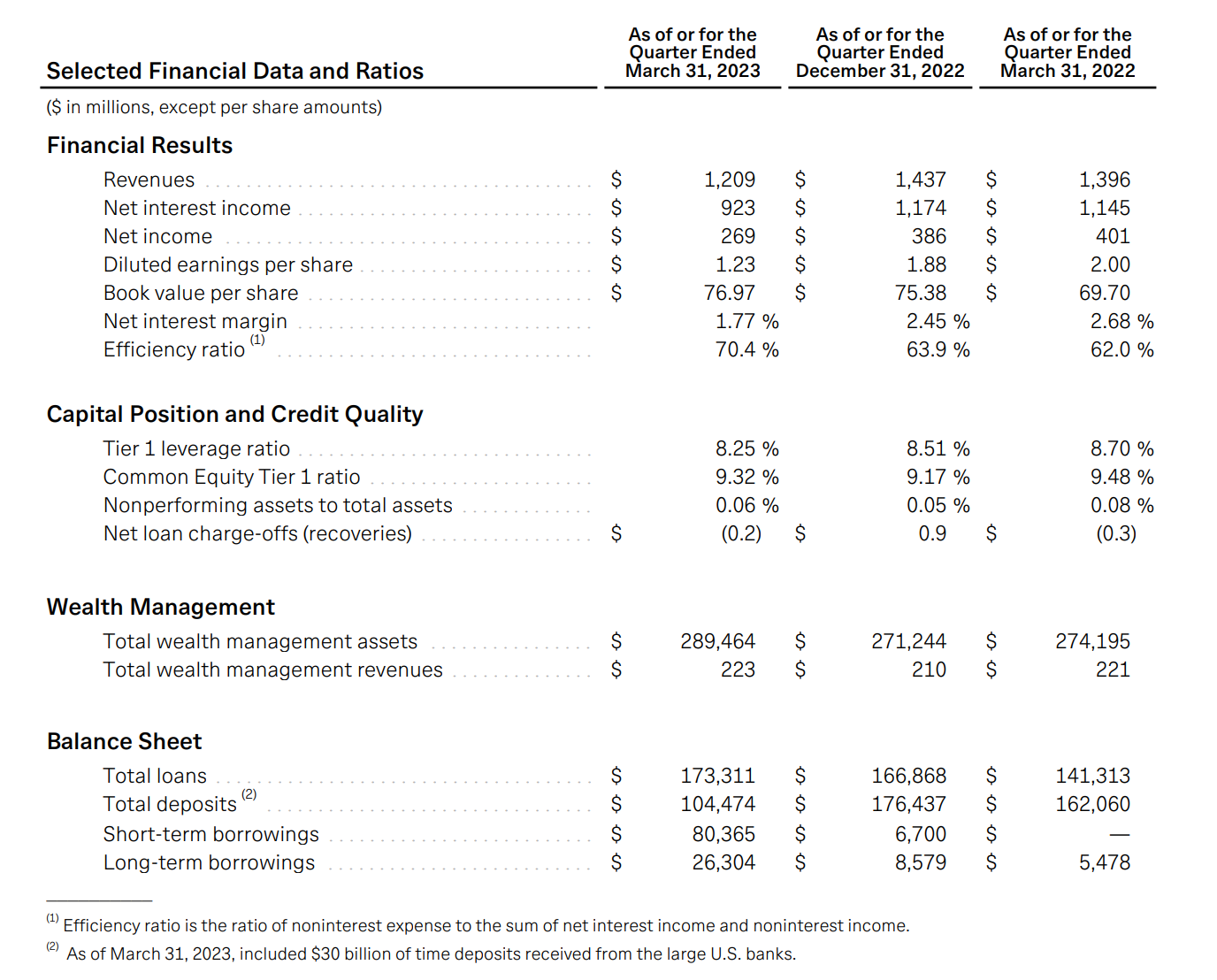 | Selected Financial Data and Ratios | As of or for the Quarter Ended March 31, 2023 | As of or for the Quarter Ended December 31, 2022 | As of or for the Quarter Ended March 31, 2022 |
|---|---|---|---|
| ($ in millions, except per share amounts) | | | |
| **Financial Results** | | | |
| Revenues | $ 1,209 | $ 1,437 | $ 1,396 |
| Net interest income | $ 923 | $ 1,174 | $ 1,145 |
| Net income | $ 269 | $ 386 | $ 401 |
| Diluted earnings per share | $ 1.23 | $ 1.88 | $ 2.00 |
| Book value per share | $ 76.97 | $ 75.38 | $ 69.70 |
| Net interest margin | 1.77 % | 2.45 % | 2.68 % |
| Efficiency ratio $^{(1)}$ | 70.4 % | 63.9 % | 62.0 % |
| **Capital Position and Credit Quality** | | | |
| Tier 1 leverage ratio | 8.25 % | 8.51 % | 8.70 % |
| Common Equity Tier 1 ratio | 9.32 % | 9.17 % | 9.48 % |
| Nonperforming assets to total assets | 0.06 % | 0.05 % | 0.08 % |
| Net loan charge-offs (recoveries) | $ (0.2) | $ 0.9 | $ (0.3) |
| **Wealth Management** | | | |
| Total wealth management assets | $ 289,464 | $ 271,244 | $ 274,195 |
| Total wealth management revenues | $ 223 | $ 210 | $ 221 |
| **Balance Sheet** | | | |
| Total loans | $ 173,311 | $ 166,868 | $ 141,313 |
| Total deposits $^{(2)}$ | $ 104,474 | $ 176,437 | $ 162,060 |
| Short-term borrowings | $ 80,365 | $ 6,700 | $ — |
| Long-term borrowings | $ 26,304 | $ 8,579 | $ 5,478 |

$^{(1)}$ Efficiency ratio is the ratio of noninterest expense to the sum of net interest income and noninterest income.
$^{(2)}$ As of March 31, 2023, included $30 billion of time deposits received from the large U.S. banks.